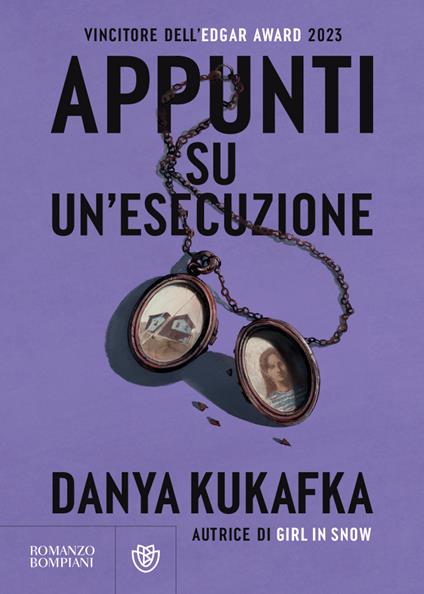 VINCITORE DELL'EDGAR AWARD 2023

APPUNTI SU UN'ESECUZIONE

DANYA KUKAFKA

AUTRICE DI GIRL IN SNOW

ROMANZO BOMPIANI